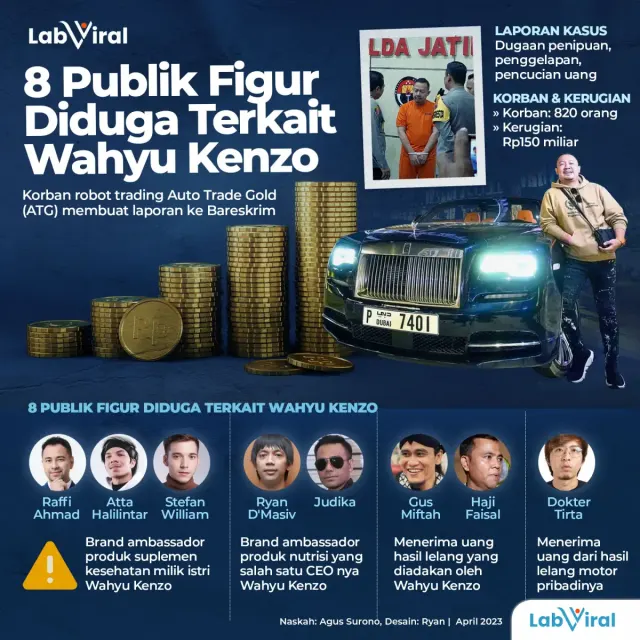 LabViral

8 Publik Figur Diduga Terkait Wahyu Kenzo

Korban robot trading Auto Trade Gold (ATG) membuat laporan ke Bareskrim

LDA JATI

LAPORAN KASUS
Dugaan penipuan, penggelapan, pencucian uang

KORBAN & KERUGIAN
» Korban: 820 orang
» Kerugian: Rp150 miliar

P DUBAI 7401

8 PUBLIK FIGUR DIDUGA TERKAIT WAHYU KENZO

Raffi Ahmad
Atta Halilintar
Stefan William

Brand ambassador produk suplemen kesehatan milik istri Wahyu Kenzo

Ryan D'Masiv
Judika

Brand ambassador produk nutrisi yang salah satu CEO nya Wahyu Kenzo

Gus Miftah
Haji Faisal

Menerima uang hasil lelang yang diadakan oleh Wahyu Kenzo

Dokter Tirta

Menerima uang dari hasil lelang motor pribadinya

Naskah: Agus Surono, Desain: Ryan | April 2023

LabViral